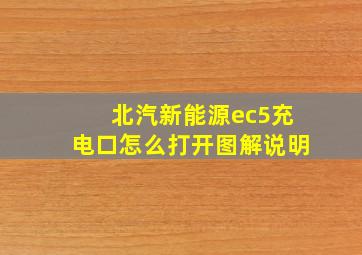 北汽新能源ec5充电口怎么打开图解说明